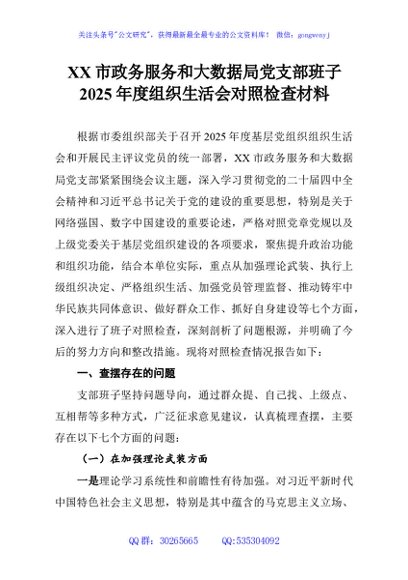 关注头条号"公文研究"，获得最新最全最专业的公文资料库！ 微信：gongwenyj

XX 市政务服务和大数据局党支部班子 2025 年度组织生活会对照检查材料

根据市委组织部关于召开 2025 年度基层党组织组织生活会和开展民主评议党员的统一部署，XX 市政务服务和大数据局党支部紧紧围绕会议主题，深入学习贯彻党的二十届四中全会精神和习近平总书记关于党的建设的重要思想，特别是关于网络强国、数字中国建设的重要论述，严格对照党章党规以及上级党委关于基层党组织建设的各项要求，聚焦提升政治功能和组织功能，结合本单位实际，重点从加强理论武装、执行上级组织决定、严格组织生活、加强党员管理监督、推动铸牢中华民族共同体意识、做好群众工作、抓好自身建设等七个方面，深入进行了班子对照检查，深刻剖析了问题根源，并明确了今后的努力方向和整改措施。现将对照检查情况报告如下：

一、查摆存在的问题

支部班子坚持问题导向，通过群众提、自己找、上级点、互相帮等多种方式，广泛征求意见建议，认真梳理查摆，主要存在以下七个方面的问题：

（一）在加强理论武装方面

一是理论学习系统性和前瞻性有待加强。对习近平新时代中国特色社会主义思想，特别是其中蕴含的马克思主义立场、

QQ 群：30265665 QQ:535304092